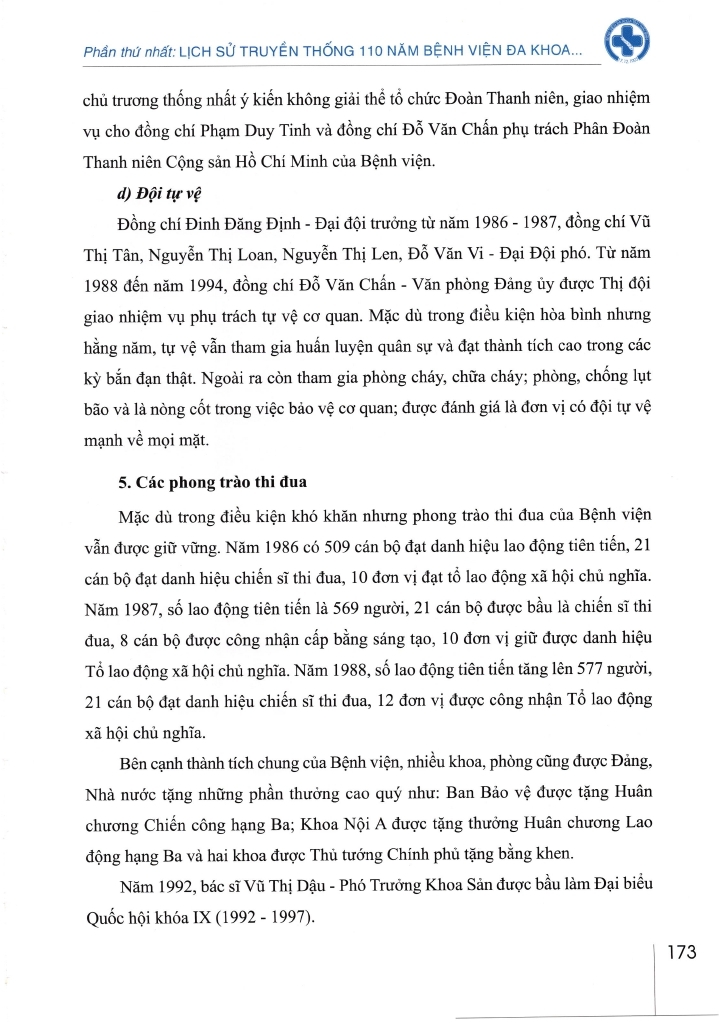 Phần thứ nhất: LỊCH SỬ TRUYỀN THỐNG 110 NĂM BỆNH VIỆN ĐA KHOA...

chủ trương thống nhất ý kiến không giải thể tổ chức Đoàn Thanh niên, giao nhiệm vụ cho đồng chí Phạm Duy Tinh và đồng chí Đỗ Văn Chấn phụ trách Phân Đoàn Thanh niên Cộng sản Hồ Chí Minh của Bệnh viện.

d) Đội tự vệ

Đồng chí Đinh Đăng Định - Đại đội trưởng từ năm 1986 - 1987, đồng chí Vũ Thị Tân, Nguyễn Thị Loan, Nguyễn Thị Len, Đỗ Văn Vi - Đại Đội phó. Từ năm 1988 đến năm 1994, đồng chí Đỗ Văn Chấn - Văn phòng Đảng ủy được Thị đội giao nhiệm vụ phụ trách tự vệ cơ quan. Mặc dù trong điều kiện hòa bình nhưng hằng năm, tự vệ vẫn tham gia huấn luyện quân sự và đạt thành tích cao trong các kỳ bắn đạn thật. Ngoài ra còn tham gia phòng cháy, chữa cháy; phòng, chống lụt bão và là nòng cốt trong việc bảo vệ cơ quan; được đánh giá là đơn vị có đội tự vệ mạnh về mọi mặt.

5. Các phong trào thi đua

Mặc dù trong điều kiện khó khăn nhưng phong trào thi đua của Bệnh viện vẫn được giữ vững. Năm 1986 có 509 cán bộ đạt danh hiệu lao động tiên tiến, 21 cán bộ đạt danh hiệu chiến sĩ thi đua, 10 đơn vị đạt tổ lao động xã hội chủ nghĩa. Năm 1987, số lao động tiên tiến là 569 người, 21 cán bộ được bầu là chiến sĩ thi đua, 8 cán bộ được công nhận cấp bằng sáng tạo, 10 đơn vị giữ được danh hiệu Tổ lao động xã hội chủ nghĩa. Năm 1988, số lao động tiên tiến tăng lên 577 người, 21 cán bộ đạt danh hiệu chiến sĩ thi đua, 12 đơn vị được công nhận Tổ lao động xã hội chủ nghĩa.

Bên cạnh thành tích chung của Bệnh viện, nhiều khoa, phòng cũng được Đảng, Nhà nước tặng những phần thưởng cao quý như: Ban Bảo vệ được tặng Huân chương Chiến công hạng Ba; Khoa Nội A được tặng thưởng Huân chương Lao động hạng Ba và hai khoa được Thủ tướng Chính phủ tặng bằng khen.

Năm 1992, bác sĩ Vũ Thị Dậu - Phó Trưởng Khoa Sản được bầu làm Đại biểu Quốc hội khóa IX (1992 - 1997).

173